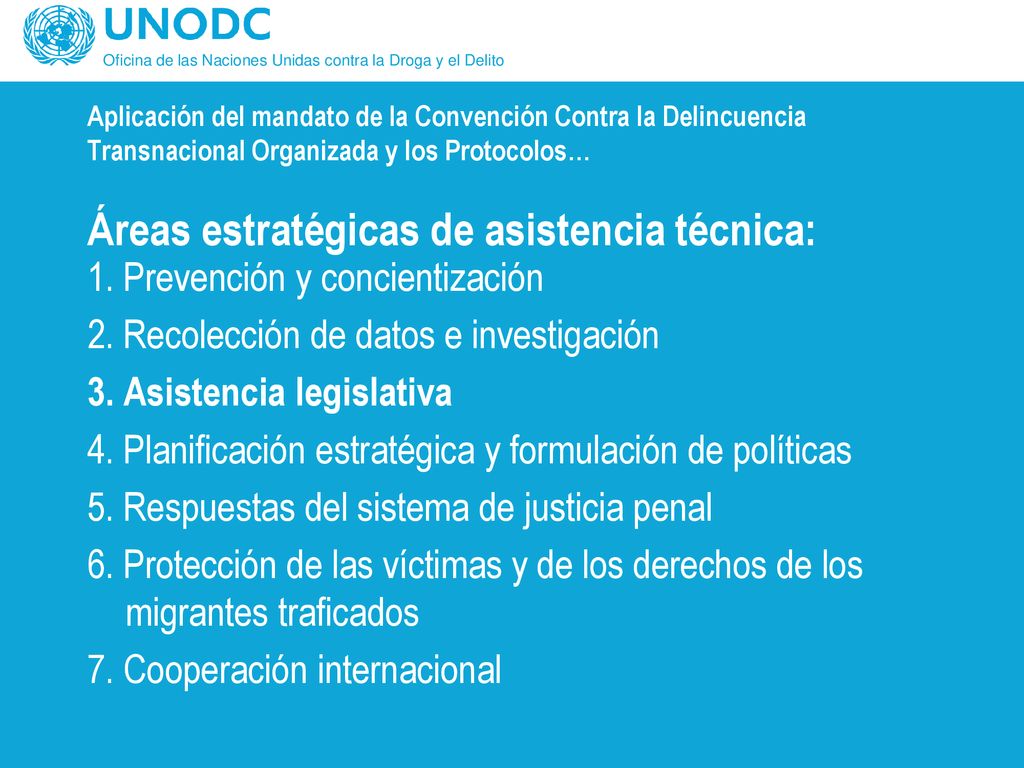 UNODC
Oficina de las Naciones Unidas contra la Droga y el Delito

Aplicación del mandato de la Convención Contra la Delincuencia Transnacional Organizada y los Protocolos…

Áreas estratégicas de asistencia técnica:
1. Prevención y concientización
2. Recolección de datos e investigación
3. Asistencia legislativa
4. Planificación estratégica y formulación de políticas
5. Respuestas del sistema de justicia penal
6. Protección de las víctimas y de los derechos de los migrantes traficados
7. Cooperación internacional